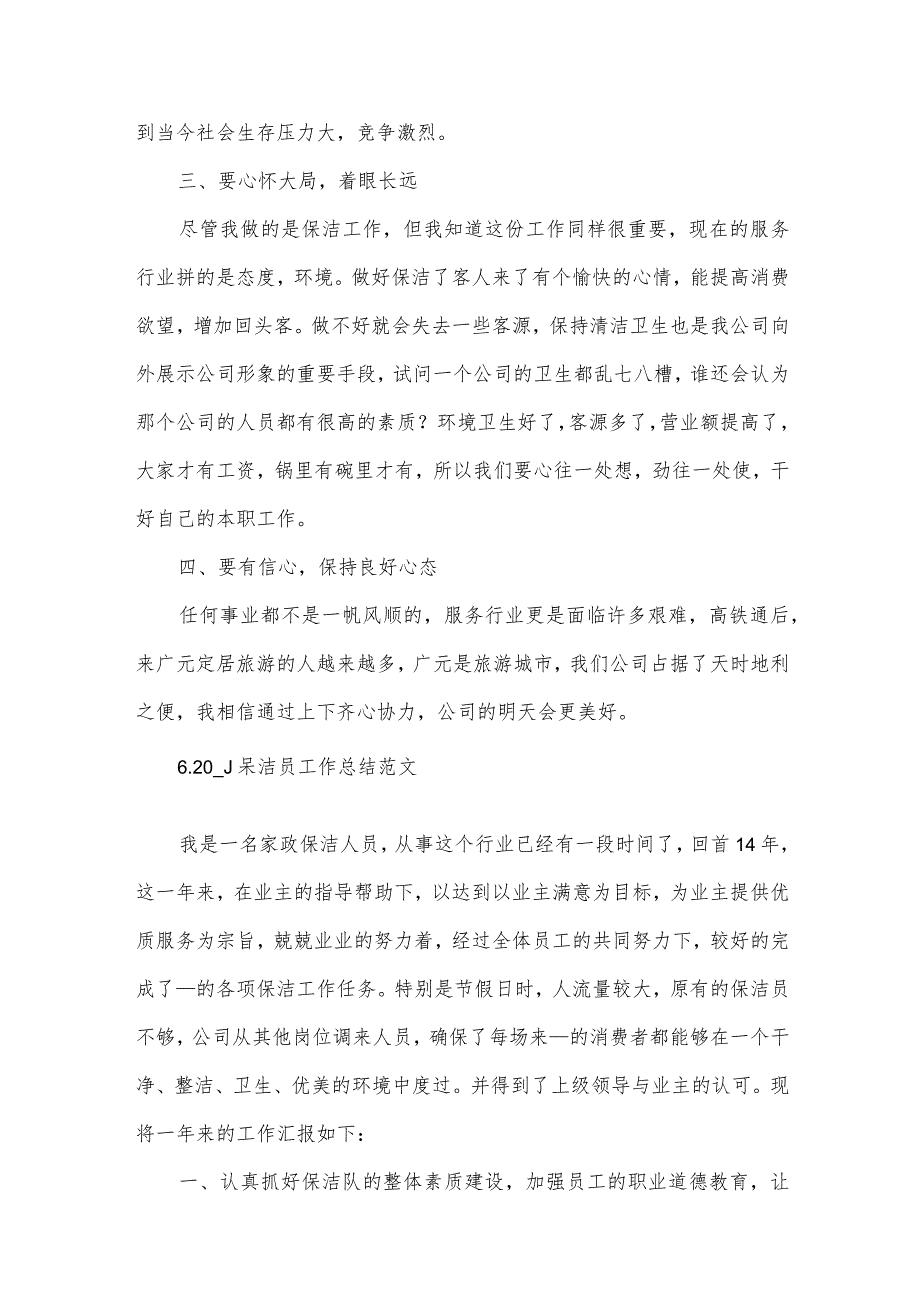 到当今社会生存压力大，竞争激烈。

三、要心怀大局，着眼长远

尽管我做的是保洁工作，但我知道这份工作同样很重要，现在的服务行业拼的是态度，环境。做好保洁了客人来了有个愉快的心情，能提高消费欲望，增加回头客。做不好就会失去一些客源，保持清洁卫生也是我公司向外展示公司形象的重要手段，试问一个公司的卫生都乱七八糟，谁还会认为那个公司的人员都有很高的素质？环境卫生好了，客源多了，营业额提高了，大家才有工资，锅里有碗里才有，所以我们要心往一处想，劲往一处使，干好自己的本职工作。

四、要有信心，保持良好心态

任何事业都不是一帆风顺的，服务行业更是面临许多艰难，高铁通后，来广元定居旅游的人越来越多，广元是旅游城市，我们公司占据了天时地利之便，我相信通过上下齐心协力，公司的明天会更美好。

6.20_J呆洁员工作总结范文

我是一名家政保洁人员，从事这个行业已经有一段时间了，回首14年，这一年来，在业主的指导帮助下，以达到以业主满意为目标，为业主提供优质服务为宗旨，兢兢业业的努力着，经过全体员工的共同努力下，较好的完成了—的各项保洁工作任务。特别是节假日时，人流量较大，原有的保洁员不够，公司从其他岗位调来人员，确保了每场来—的消费者都能够在一个干净、整洁、卫生、优美的环境中度过。并得到了上级领导与业主的认可。现将一年来的工作汇报如下：

一、认真抓好保洁队的整体素质建设，加强员工的职业道德教育，让